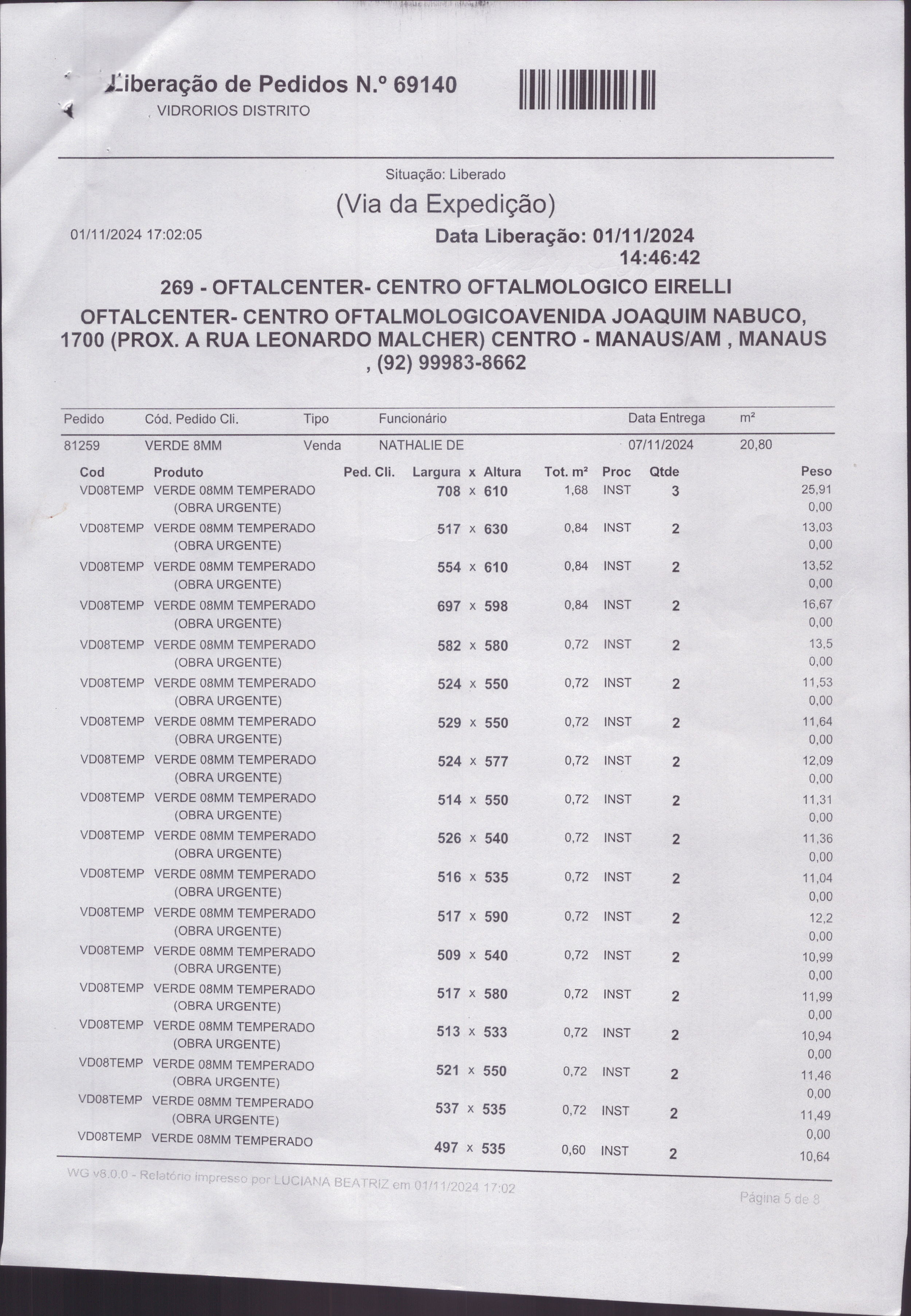 Liberação de Pedidos N.º 69140
VIDRORIOS DISTRITO

Situação: Liberado

(Via da Expedição)

01/11/2024 17:02:05

Data Liberação: 01/11/2024 14:46:42

269 - OFTALCENTER- CENTRO OFTALMOLOGICO EIRELLI

OFTALCENTER- CENTRO OFTALMOLOGICOAVENIDA JOAQUIM NABUCO, 1700 (PROX. A RUA LEONARDO MALCHER) CENTRO - MANAUS/AM , MANAUS , (92) 99983-8662

| Pedido | Cód. Pedido Cli. | Tipo | Funcionário | Data Entrega | m² |
|---|---|---|---|---|---|
| 81259 | VERDE 8MM | Venda | NATHALIE DE | 07/11/2024 | 20,80 |

| Cod | Produto | Ped. Cli. | Largura x Altura | Tot. m² | Proc | Qtde | Peso |
|---|---|---|---|---|---|---|---|
| VD08TEMP | VERDE 08MM TEMPERADO (OBRA URGENTE) | | 708 x 610 | 1,68 | INST | 3 | 25,91 0,00 |
| VD08TEMP | VERDE 08MM TEMPERADO (OBRA URGENTE) | | 517 x 630 | 0,84 | INST | 2 | 13,03 0,00 |
| VD08TEMP | VERDE 08MM TEMPERADO (OBRA URGENTE) | | 554 x 610 | 0,84 | INST | 2 | 13,52 0,00 |
| VD08TEMP | VERDE 08MM TEMPERADO (OBRA URGENTE) | | 697 x 598 | 0,84 | INST | 2 | 16,67 0,00 |
| VD08TEMP | VERDE 08MM TEMPERADO (OBRA URGENTE) | | 582 x 580 | 0,72 | INST | 2 | 13,5 0,00 |
| VD08TEMP | VERDE 08MM TEMPERADO (OBRA URGENTE) | | 524 x 550 | 0,72 | INST | 2 | 11,53 0,00 |
| VD08TEMP | VERDE 08MM TEMPERADO (OBRA URGENTE) | | 529 x 550 | 0,72 | INST | 2 | 11,64 0,00 |
| VD08TEMP | VERDE 08MM TEMPERADO (OBRA URGENTE) | | 524 x 577 | 0,72 | INST | 2 | 12,09 0,00 |
| VD08TEMP | VERDE 08MM TEMPERADO (OBRA URGENTE) | | 514 x 550 | 0,72 | INST | 2 | 11,31 0,00 |
| VD08TEMP | VERDE 08MM TEMPERADO (OBRA URGENTE) | | 526 x 540 | 0,72 | INST | 2 | 11,36 0,00 |
| VD08TEMP | VERDE 08MM TEMPERADO (OBRA URGENTE) | | 516 x 535 | 0,72 | INST | 2 | 11,04 0,00 |
| VD08TEMP | VERDE 08MM TEMPERADO (OBRA URGENTE) | | 517 x 590 | 0,72 | INST | 2 | 12,2 0,00 |
| VD08TEMP | VERDE 08MM TEMPERADO (OBRA URGENTE) | | 509 x 540 | 0,72 | INST | 2 | 10,99 0,00 |
| VD08TEMP | VERDE 08MM TEMPERADO (OBRA URGENTE) | | 517 x 580 | 0,72 | INST | 2 | 11,99 0,00 |
| VD08TEMP | VERDE 08MM TEMPERADO (OBRA URGENTE) | | 513 x 533 | 0,72 | INST | 2 | 10,94 0,00 |
| VD08TEMP | VERDE 08MM TEMPERADO (OBRA URGENTE) | | 521 x 550 | 0,72 | INST | 2 | 11,46 0,00 |
| VD08TEMP | VERDE 08MM TEMPERADO (OBRA URGENTE) | | 537 x 535 | 0,72 | INST | 2 | 11,49 0,00 |
| VD08TEMP | VERDE 08MM TEMPERADO | | 497 x 535 | 0,60 | INST | 2 | 10,64 |

WG v8.0.0 - Relatório impresso por LUCIANA BEATRIZ em 01/11/2024 17:02

Página 5 de 8